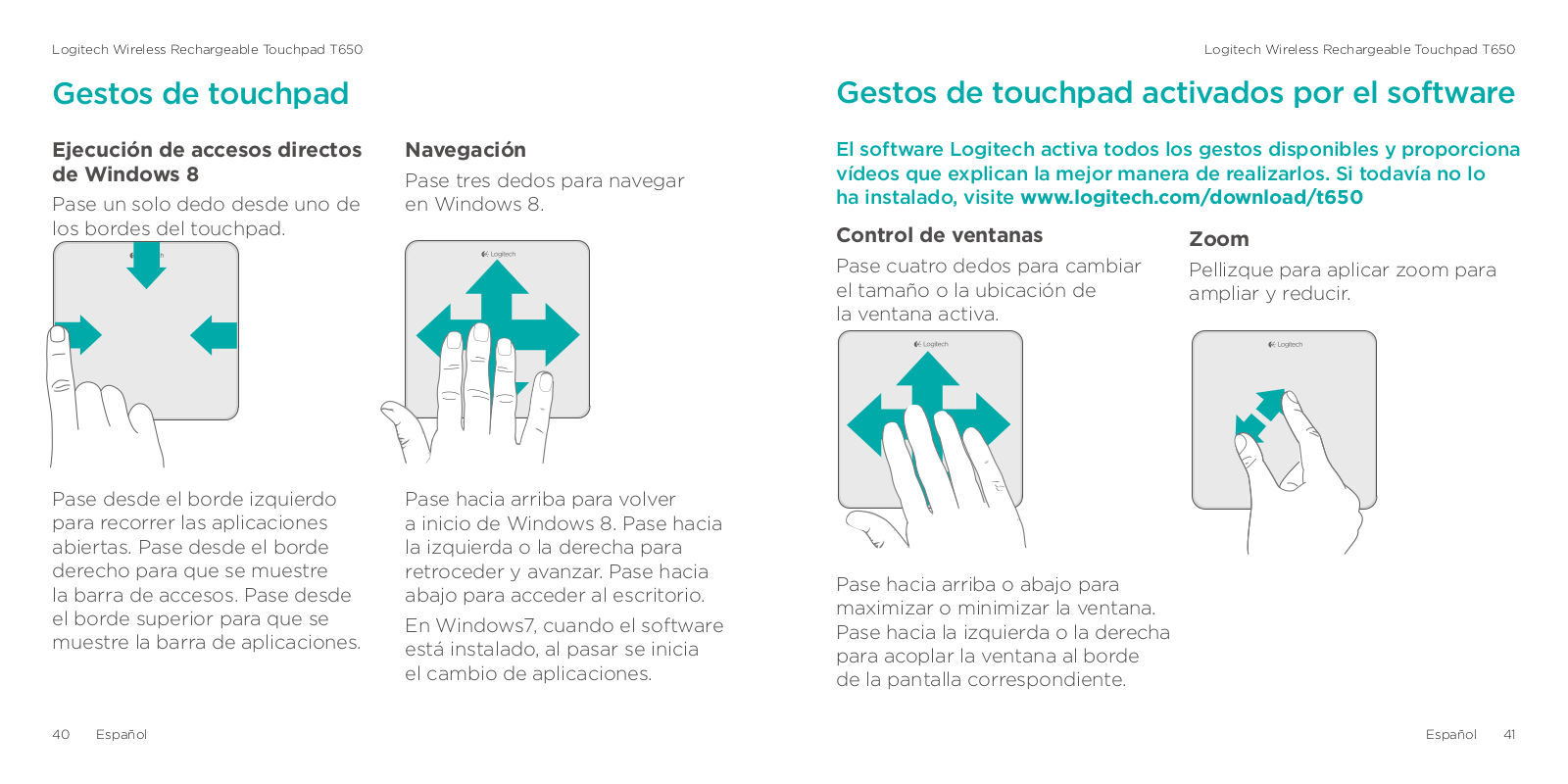 Logitech Wireless Rechargeable Touchpad T650

Gestos de touchpad

Ejecución de accesos directos de Windows 8

Pase un solo dedo desde uno de los bordes del touchpad.

Pase desde el borde izquierdo para recorrer las aplicaciones abiertas. Pase desde el borde derecho para que se muestre la barra de accesos. Pase desde el borde superior para que se muestre la barra de aplicaciones.

Navegación

Pase tres dedos para navegar en Windows 8.

Logitech

Pase hacia arriba para volver a inicio de Windows 8. Pase hacia la izquierda o la derecha para retroceder y avanzar. Pase hacia abajo para acceder al escritorio.

En Windows7, cuando el software está instalado, al pasar se inicia el cambio de aplicaciones.

40 Español

Logitech Wireless Rechargeable Touchpad T650

Gestos de touchpad activados por el software

El software Logitech activa todos los gestos disponibles y proporciona vídeos que explican la mejor manera de realizarlos. Si todavía no lo ha instalado, visite www.logitech.com/download/t650

Control de ventanas

Pase cuatro dedos para cambiar el tamaño o la ubicación de la ventana activa.

Logitech

Pase hacia arriba o abajo para maximizar o minimizar la ventana. Pase hacia la izquierda o la derecha para acoplar la ventana al borde de la pantalla correspondiente.

Zoom

Pellizque para aplicar zoom para ampliar y reducir.

Logitech

Español 41